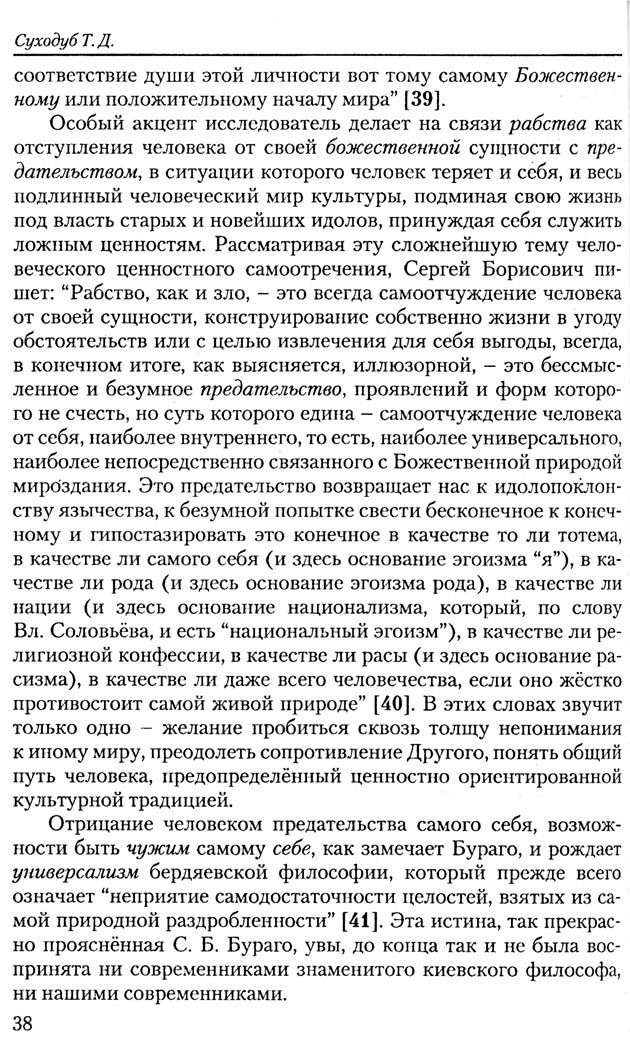 Суходуб Т. Д.

соответствие души этой личности вот тому самому Божественному или положительному началу мира" [39].

Особый акцент исследователь делает на связи рабства как отступления человека от своей божественной сущности с предательством, в ситуации которого человек теряет и себя, и весь подлинный человеческий мир культуры, подминая свою жизнь под власть старых и новейших идолов, принуждая себя служить ложным ценностям. Рассматривая эту сложнейшую тему человеческого ценностного самоотречения, Сергей Борисович пишет: "Рабство, как и зло, – это всегда самоотчуждение человека от своей сущности, конструирование собственно жизни в угоду обстоятельств или с целью извлечения для себя выгоды, всегда, в конечном итоге, как выясняется, иллюзорной, – это бессмысленное и безумное предательство, проявлений и форм которого не счесть, но суть которого едина – самоотчуждение человека от себя, наиболее внутреннего, то есть, наиболее универсального, наиболее непосредственно связанного с Божественной природой мироздания. Это предательство возвращает нас к идолопоклонству язычества, к безумной попытке свести бесконечное к конечному и гипостазировать это конечное в качестве то ли тотема, в качестве ли самого себя (и здесь основание эгоизма "я"), в качестве ли рода (и здесь основание эгоизма рода), в качестве ли нации (и здесь основание национализма, который, по слову Вл. Соловьёва, и есть "национальный эгоизм"), в качестве ли религиозной конфессии, в качестве ли расы (и здесь основание расизма), в качестве ли даже всего человечества, если оно жёстко противостоит самой живой природе" [40]. В этих словах звучит только одно – желание пробиться сквозь толщу непонимания к иному миру, преодолеть сопротивление Другого, понять общий путь человека, предопределённый ценностно ориентированной культурной традицией.

Отрицание человеком предательства самого себя, возможности быть чужим самому себе, как замечает Бураго, и рождает универсализм бердяевской философии, который прежде всего означает "неприятие самодостаточности целостей, взятых из самой природной раздробленности" [41]. Эта истина, так прекрасно прояснённая С. Б. Бураго, увы, до конца так и не была воспринята ни современниками знаменитого киевского философа, ни нашими современниками.

38